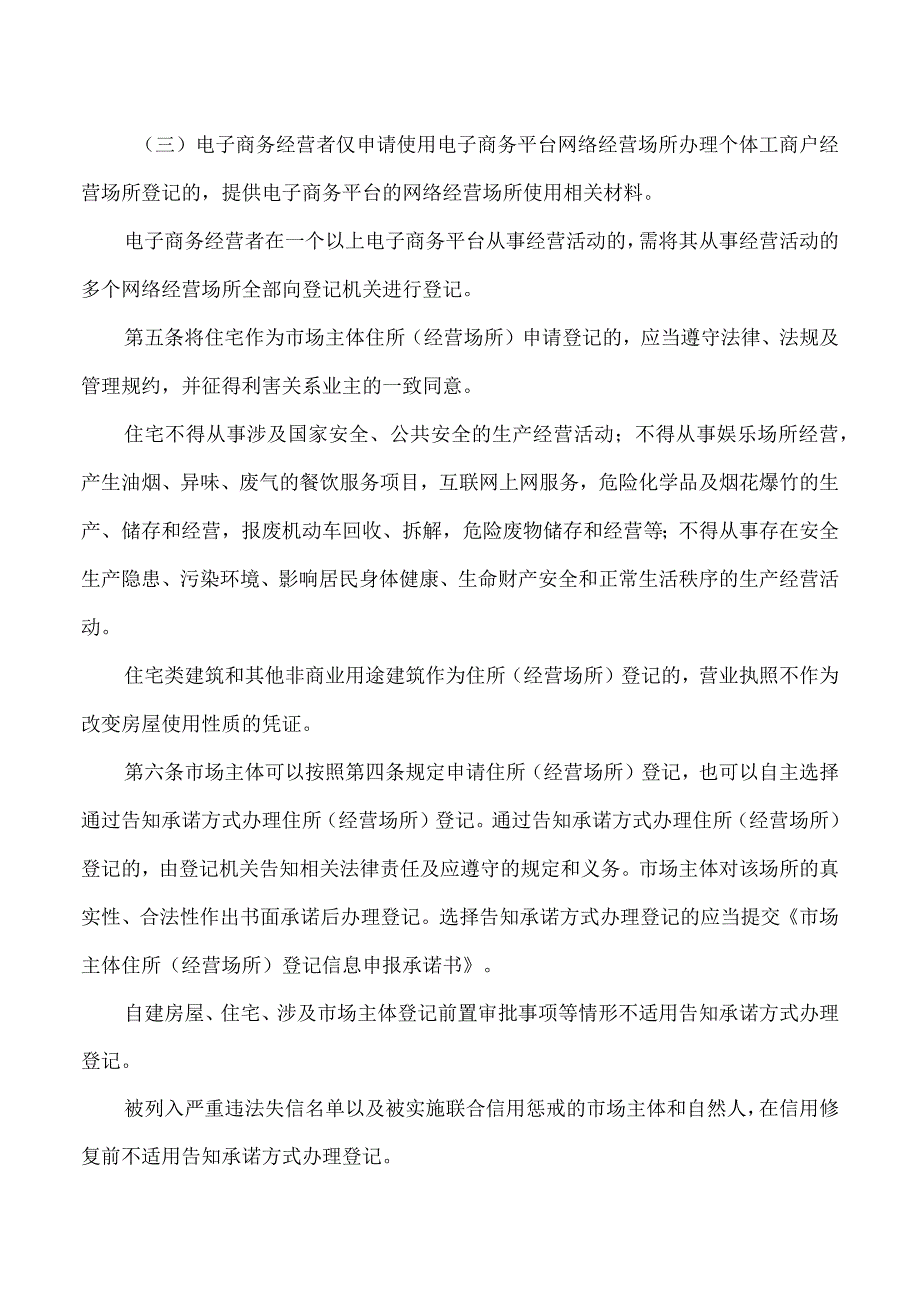 （三）电子商务经营者仅申请使用电子商务平台网络经营场所办理个体工商户经营场所登记的，提供电子商务平台的网络经营场所使用相关材料。

电子商务经营者在一个以上电子商务平台从事经营活动的，需将其从事经营活动的多个网络经营场所全部向登记机关进行登记。

第五条将住宅作为市场主体住所（经营场所）申请登记的，应当遵守法律、法规及管理规约，并征得利害关系业主的一致同意。

住宅不得从事涉及国家安全、公共安全的生产经营活动；不得从事娱乐场所经营，产生油烟、异味、废气的餐饮服务项目，互联网上网服务，危险化学品及烟花爆竹的生产、储存和经营，报废机动车回收、拆解，危险废物储存和经营等；不得从事存在安全生产隐患、污染环境、影响居民身体健康、生命财产安全和正常生活秩序的生产经营活动。

住宅类建筑和其他非商业用途建筑作为住所（经营场所）登记的，营业执照不作为改变房屋使用性质的凭证。

第六条市场主体可以按照第四条规定申请住所（经营场所）登记，也可以自主选择通过告知承诺方式办理住所（经营场所）登记。通过告知承诺方式办理住所（经营场所）登记的，由登记机关告知相关法律责任及应遵守的规定和义务。市场主体对该场所的真实性、合法性作出书面承诺后办理登记。选择告知承诺方式办理登记的应当提交《市场主体住所（经营场所）登记信息申报承诺书》。

自建房屋、住宅、涉及市场主体登记前置审批事项等情形不适用告知承诺方式办理登记。

被列入严重违法失信名单以及被实施联合信用惩戒的市场主体和自然人，在信用修复前不适用告知承诺方式办理登记。